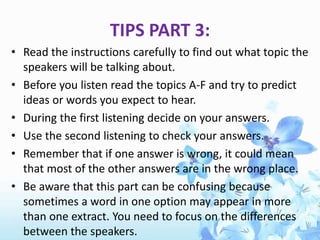 TIPS PART 3:

• Read the instructions carefully to find out what topic the speakers will be talking about.

• Before you listen read the topics A-F and try to predict ideas or words you expect to hear.

• During the first listening decide on your answers.

• Use the second listening to check your answers.

• Remember that if one answer is wrong, it could mean that most of the other answers are in the wrong place.

• Be aware that this part can be confusing because sometimes a word in one option may appear in more than one extract. You need to focus on the differences between the speakers.